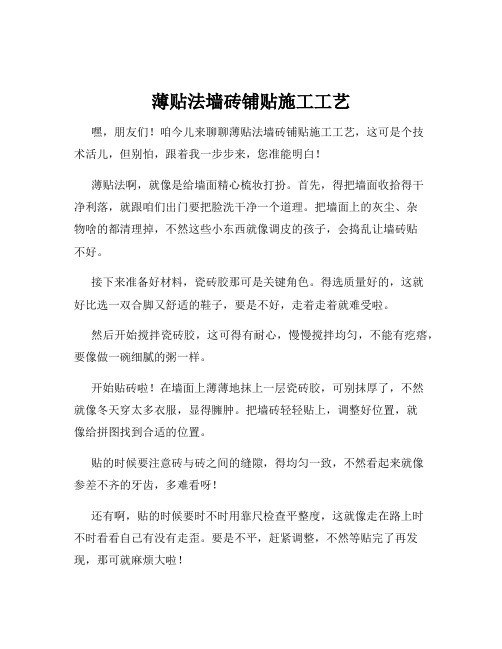 薄贴法墙砖铺贴施工工艺

嘿，朋友们！咱今儿来聊聊薄贴法墙砖铺贴施工工艺，这可是个技术活儿，但别怕，跟着我一步步来，您准能明白！

薄贴法啊，就像是给墙面精心梳妆打扮。首先，得把墙面收拾得干净利落，就跟咱们出门要把脸洗干净一个道理。把墙面上的灰尘、杂物啥的都清理掉，不然这些小东西就像调皮的孩子，会捣乱让墙砖贴不好。

接下来准备好材料，瓷砖胶那可是关键角色。得选质量好的，这就好比选一双合脚又舒适的鞋子，要是不好，走着走着就难受啦。

然后开始搅拌瓷砖胶，这可得有耐心，慢慢搅拌均匀，不能有疙瘩，要像做一碗细腻的粥一样。

开始贴砖啦！在墙面上薄薄地抹上一层瓷砖胶，可别抹厚了，不然就像冬天穿太多衣服，显得臃肿。把墙砖轻轻贴上，调整好位置，就像给拼图找到合适的位置。

贴的时候要注意砖与砖之间的缝隙，得均匀一致，不然看起来就像参差不齐的牙齿，多难看呀！

还有啊，贴的时候要时不时用靠尺检查平整度，这就像走在路上时不时看看自己有没有走歪。要是不平，赶紧调整，不然等贴完了再发现，那可就麻烦大啦！